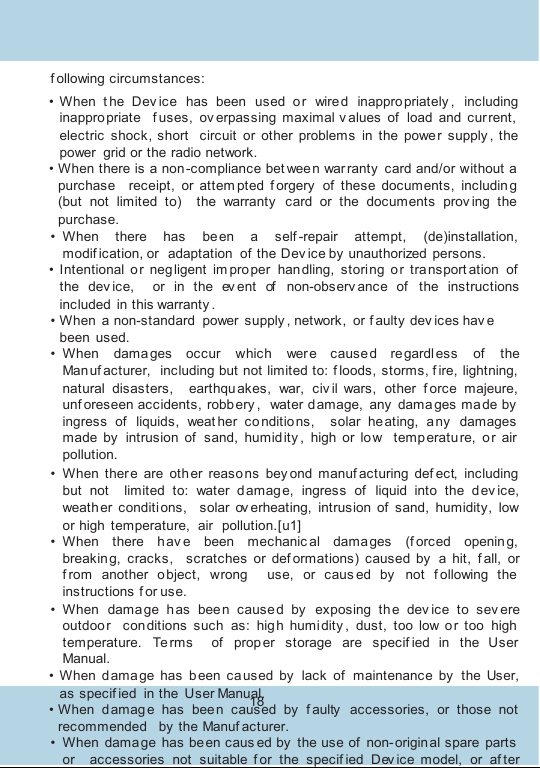 following circumstances:

• When the Device has been used or wired inappropriately, including inappropriate fuses, overpassing maximal values of load and current, electric shock, short circuit or other problems in the power supply, the power grid or the radio network.
• When there is a non-compliance between warranty card and/or without a purchase receipt, or attempted forgery of these documents, including (but not limited to) the warranty card or the documents proving the purchase.
• When there has been a self-repair attempt, (de)installation, modification, or adaptation of the Device by unauthorized persons.
• Intentional or negligent improper handling, storing or transportation of the device, or in the event of non-observance of the instructions included in this warranty.
• When a non-standard power supply, network, or faulty devices have been used.
• When damages occur which were caused regardless of the Manufacturer, including but not limited to: floods, storms, fire, lightning, natural disasters, earthquakes, war, civil wars, other force majeure, unforeseen accidents, robbery, water damage, any damages made by ingress of liquids, weather conditions, solar heating, any damages made by intrusion of sand, humidity, high or low temperature, or air pollution.
• When there are other reasons beyond manufacturing defect, including but not limited to: water damage, ingress of liquid into the device, weather conditions, solar overheating, intrusion of sand, humidity, low or high temperature, air pollution.[u1]
• When there have been mechanical damages (forced opening, breaking, cracks, scratches or deformations) caused by a hit, fall, or from another object, wrong use, or caused by not following the instructions for use.
• When damage has been caused by exposing the device to severe outdoor conditions such as: high humidity, dust, too low or too high temperature. Terms of proper storage are specified in the User Manual.
• When damage has been caused by lack of maintenance by the User, as specified in the User Manual.
18
• When damage has been caused by faulty accessories, or those not recommended by the Manufacturer.
• When damage has been caused by the use of non-original spare parts or accessories not suitable for the specified Device model, or after